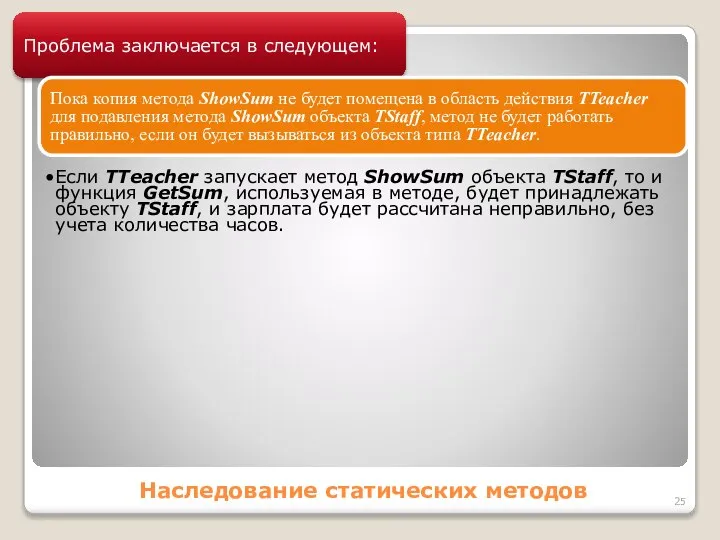 Проблема заключается в следующем:

Пока копия метода ShowSum не будет помещена в область действия TTeacher для подавления метода ShowSum объекта TStaff, метод не будет работать правильно, если он будет вызываться из объекта типа TTeacher.

•Если TTeacher запускает метод ShowSum объекта TStaff, то и функция GetSum, используемая в методе, будет принадлежать объекту TStaff, и зарплата будет рассчитана неправильно, без учета количества часов.

Наследование статических методов

25